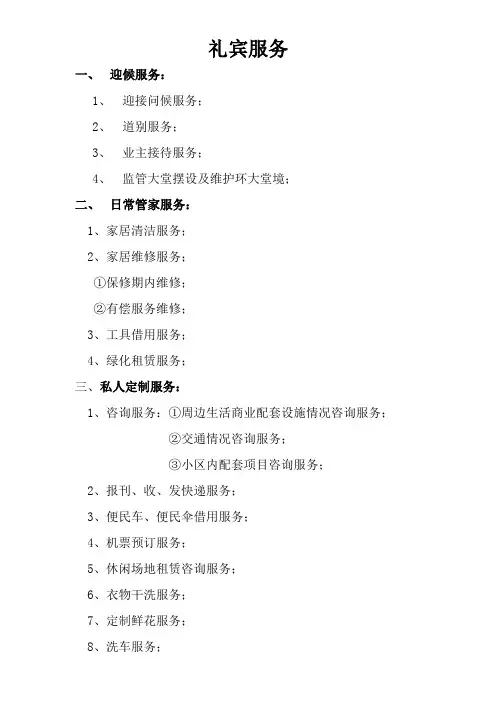 礼宾服务

一、 迎候服务：

1、 迎接问候服务；

2、 道别服务；

3、 业主接待服务；

4、 监管大堂摆设及维护环大堂境；

二、 日常管家服务：

1、家居清洁服务；

2、家居维修服务；

①保修期内维修；

②有偿服务维修；

3、工具借用服务；

4、绿化租赁服务；

三、私人定制服务：

1、咨询服务：①周边生活商业配套设施情况咨询服务；

②交通情况咨询服务；

③小区内配套项目咨询服务；

2、报刊、收、发快递服务；

3、便民车、便民伞借用服务；

4、机票预订服务；

5、休闲场地租赁咨询服务；

6、衣物干洗服务；

7、定制鲜花服务；

8、洗车服务；